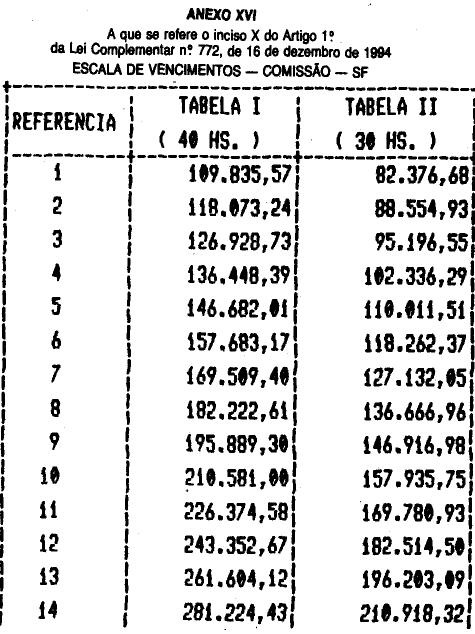 ANEXO XVI
A que se refere o inciso X do Artigo 1º
da Lei Complementar nº 772, de 16 de dezembro de 1994
ESCALA DE VENCIMENTOS — COMISSÃO — SF

| REFERENCIA | TABELA I ( 40 HS. ) | TABELA II ( 30 HS. ) |
|---|---|---|
| 1 | 109.835,57 | 82.376,68 |
| 2 | 118.073,24 | 88.554,93 |
| 3 | 126.928,73 | 95.196,55 |
| 4 | 136.448,39 | 102.336,29 |
| 5 | 146.682,01 | 110.011,51 |
| 6 | 157.683,17 | 118.262,37 |
| 7 | 169.509,40 | 127.132,05 |
| 8 | 182.222,61 | 136.666,96 |
| 9 | 195.889,30 | 146.916,98 |
| 10 | 210.581,00 | 157.935,75 |
| 11 | 226.374,58 | 169.780,93 |
| 12 | 243.352,67 | 182.514,50 |
| 13 | 261.604,12 | 196.203,09 |
| 14 | 281.224,43 | 210.918,32 |